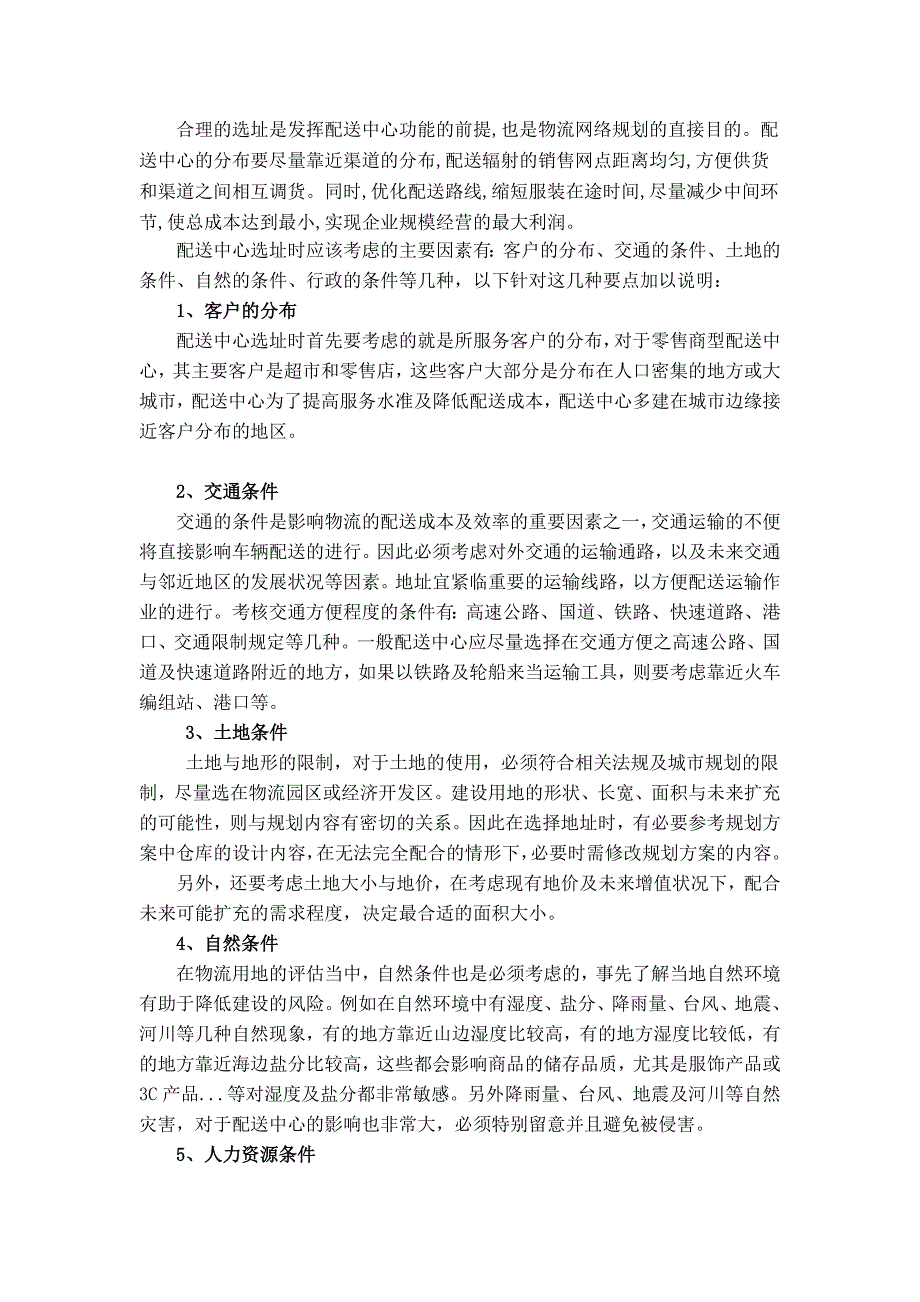 合理的选址是发挥配送中心功能的前提,也是物流网络规划的直接目的。配送中心的分布要尽量靠近渠道的分布,配送辐射的销售网点距离均匀,方便供货和渠道之间相互调货。同时,优化配送路线,缩短服装在途时间,尽量减少中间环节,使总成本达到最小,实现企业规模经营的最大利润。

配送中心选址时应该考虑的主要因素有:客户的分布、交通的条件、土地的条件、自然的条件、行政的条件等几种，以下针对这几种要点加以说明：

1、客户的分布

配送中心选址时首先要考虑的就是所服务客户的分布，对于零售商型配送中心，其主要客户是超市和零售店，这些客户大部分是分布在人口密集的地方或大城市，配送中心为了提高服务水准及降低配送成本，配送中心多建在城市边缘接近客户分布的地区。

2、交通条件

交通的条件是影响物流的配送成本及效率的重要因素之一,交通运输的不便将直接影响车辆配送的进行。因此必须考虑对外交通的运输通路，以及未来交通与邻近地区的发展状况等因素。地址宜紧临重要的运输线路，以方便配送运输作业的进行。考核交通方便程度的条件有:高速公路、国道、铁路、快速道路、港口、交通限制规定等几种。一般配送中心应尽量选择在交通方便之高速公路、国道及快速道路附近的地方，如果以铁路及轮船来当运输工具，则要考虑靠近火车编组站、港口等。

3、土地条件

土地与地形的限制，对于土地的使用，必须符合相关法规及城市规划的限制，尽量选在物流园区或经济开发区。建设用地的形状、长宽、面积与未来扩充的可能性，则与规划内容有密切的关系。因此在选择地址时，有必要参考规划方案中仓库的设计内容,在无法完全配合的情形下,必要时需修改规划方案的内容。

另外，还要考虑土地大小与地价，在考虑现有地价及未来增值状况下，配合未来可能扩充的需求程度，决定最合适的面积大小。

4、自然条件

在物流用地的评估当中，自然条件也是必须考虑的，事先了解当地自然环境有助于降低建设的风险。例如在自然环境中有湿度、盐分、降雨量、台风、地震、河川等几种自然现象，有的地方靠近山边湿度比较高，有的地方湿度比较低，有的地方靠近海边盐分比较高，这些都会影响商品的储存品质，尤其是服饰产品或3C产品...等对湿度及盐分都非常敏感。另外降雨量、台风、地震及河川等自然灾害，对于配送中心的影响也非常大，必须特别留意并且避免被侵害。

5、人力资源条件